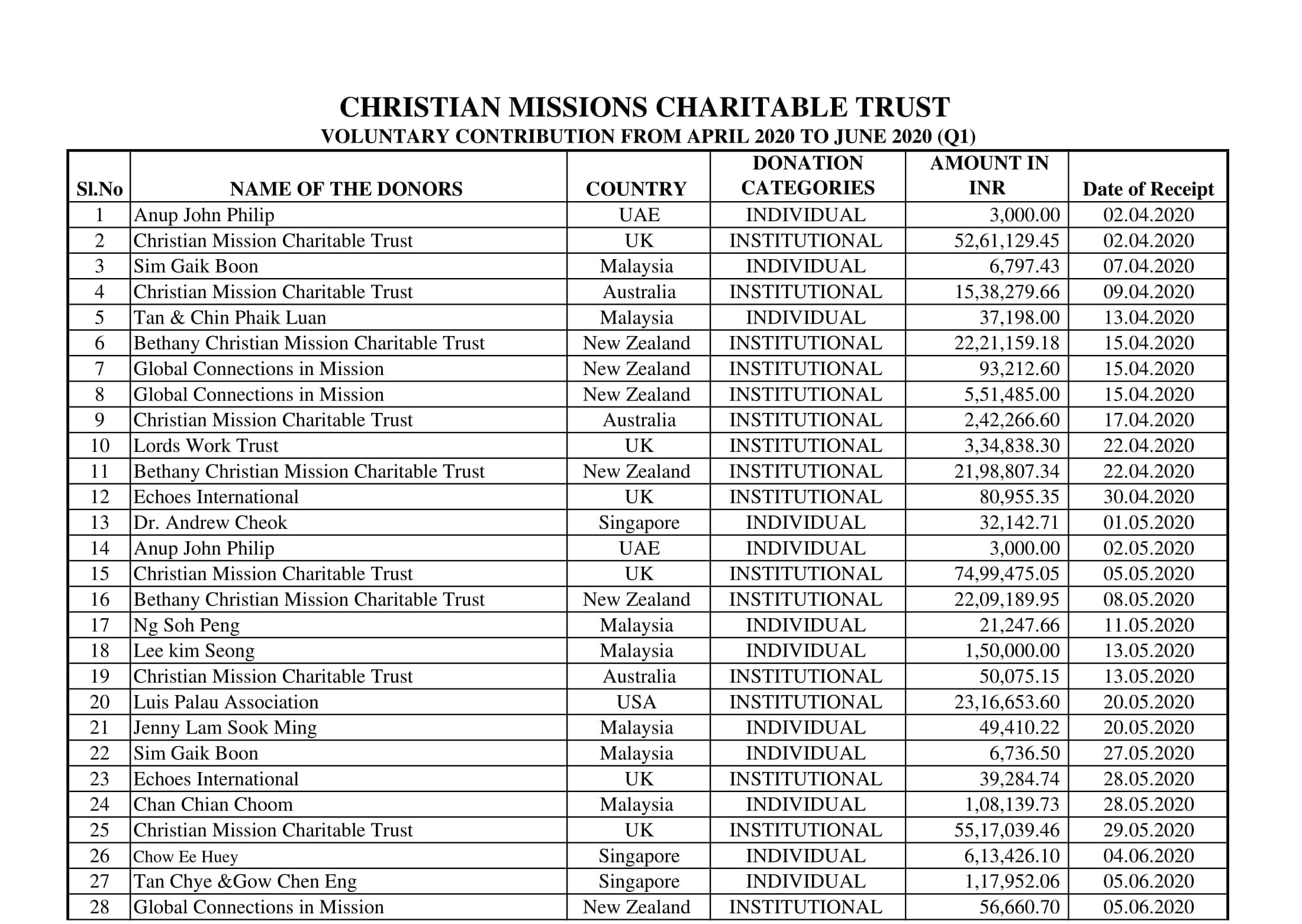 CHRISTIAN MISSIONS CHARITABLE TRUST
VOLUNTARY CONTRIBUTION FROM APRIL 2020 TO JUNE 2020 (Q1)

| Sl.No | NAME OF THE DONORS | COUNTRY | DONATION CATEGORIES | AMOUNT IN INR | Date of Receipt |
|---|---|---|---|---|---|
| 1 | Anup John Philip | UAE | INDIVIDUAL | 3,000.00 | 02.04.2020 |
| 2 | Christian Mission Charitable Trust | UK | INSTITUTIONAL | 52,61,129.45 | 02.04.2020 |
| 3 | Sim Gaik Boon | Malaysia | INDIVIDUAL | 6,797.43 | 07.04.2020 |
| 4 | Christian Mission Charitable Trust | Australia | INSTITUTIONAL | 15,38,279.66 | 09.04.2020 |
| 5 | Tan & Chin Phaik Luan | Malaysia | INDIVIDUAL | 37,198.00 | 13.04.2020 |
| 6 | Bethany Christian Mission Charitable Trust | New Zealand | INSTITUTIONAL | 22,21,159.18 | 15.04.2020 |
| 7 | Global Connections in Mission | New Zealand | INSTITUTIONAL | 93,212.60 | 15.04.2020 |
| 8 | Global Connections in Mission | New Zealand | INSTITUTIONAL | 5,51,485.00 | 15.04.2020 |
| 9 | Christian Mission Charitable Trust | Australia | INSTITUTIONAL | 2,42,266.60 | 17.04.2020 |
| 10 | Lords Work Trust | UK | INSTITUTIONAL | 3,34,838.30 | 22.04.2020 |
| 11 | Bethany Christian Mission Charitable Trust | New Zealand | INSTITUTIONAL | 21,98,807.34 | 22.04.2020 |
| 12 | Echoes International | UK | INSTITUTIONAL | 80,955.35 | 30.04.2020 |
| 13 | Dr. Andrew Cheok | Singapore | INDIVIDUAL | 32,142.71 | 01.05.2020 |
| 14 | Anup John Philip | UAE | INDIVIDUAL | 3,000.00 | 02.05.2020 |
| 15 | Christian Mission Charitable Trust | UK | INSTITUTIONAL | 74,99,475.05 | 05.05.2020 |
| 16 | Bethany Christian Mission Charitable Trust | New Zealand | INSTITUTIONAL | 22,09,189.95 | 08.05.2020 |
| 17 | Ng Soh Peng | Malaysia | INDIVIDUAL | 21,247.66 | 11.05.2020 |
| 18 | Lee kim Seong | Malaysia | INDIVIDUAL | 1,50,000.00 | 13.05.2020 |
| 19 | Christian Mission Charitable Trust | Australia | INSTITUTIONAL | 50,075.15 | 13.05.2020 |
| 20 | Luis Palau Association | USA | INSTITUTIONAL | 23,16,653.60 | 20.05.2020 |
| 21 | Jenny Lam Sook Ming | Malaysia | INDIVIDUAL | 49,410.22 | 20.05.2020 |
| 22 | Sim Gaik Boon | Malaysia | INDIVIDUAL | 6,736.50 | 27.05.2020 |
| 23 | Echoes International | UK | INSTITUTIONAL | 39,284.74 | 28.05.2020 |
| 24 | Chan Chian Choom | Malaysia | INDIVIDUAL | 1,08,139.73 | 28.05.2020 |
| 25 | Christian Mission Charitable Trust | UK | INSTITUTIONAL | 55,17,039.46 | 29.05.2020 |
| 26 | Chow Ee Huey | Singapore | INDIVIDUAL | 6,13,426.10 | 04.06.2020 |
| 27 | Tan Chye &Gow Chen Eng | Singapore | INDIVIDUAL | 1,17,952.06 | 05.06.2020 |
| 28 | Global Connections in Mission | New Zealand | INSTITUTIONAL | 56,660.70 | 05.06.2020 |